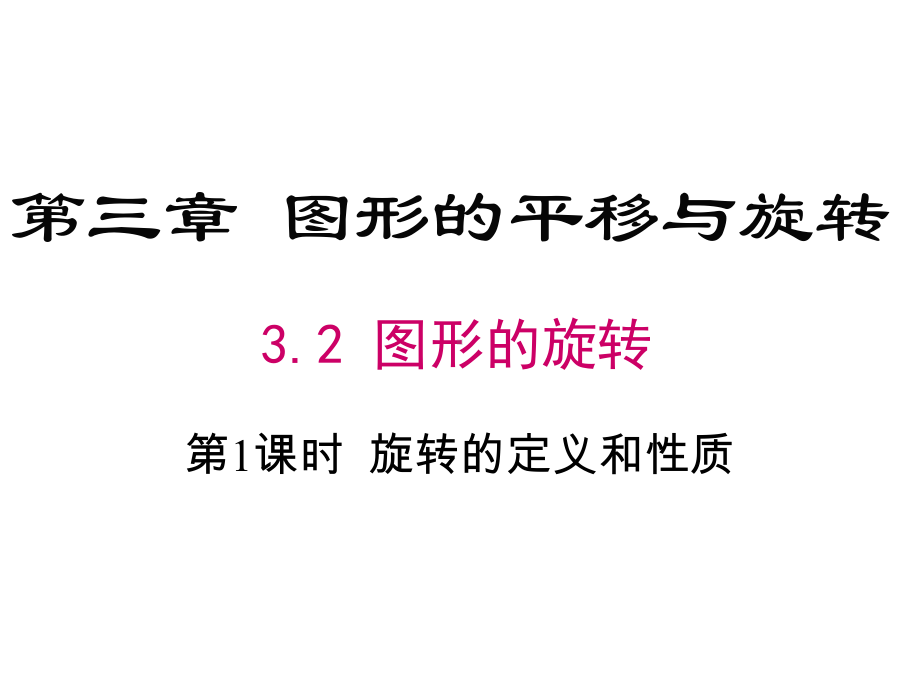 第三章　图形的平移与旋转

3.2 图形的旋转

第1课时 旋转的定义和性质